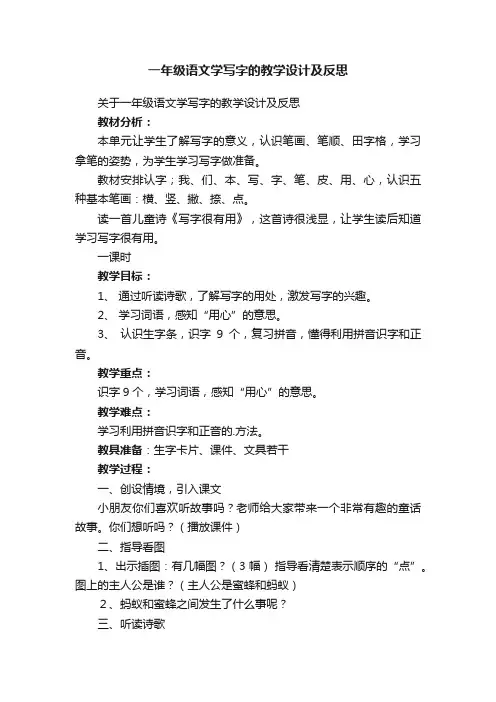 一年级语文学写字的教学设计及反思

关于一年级语文学写字的教学设计及反思

教材分析：

本单元让学生了解写字的意义，认识笔画、笔顺、田字格，学习拿笔的姿势，为学生学习写字做准备。

教材安排认字；我、们、本、写、字、笔、皮、用、心，认识五种基本笔画：横、竖、撇、捺、点。

读一首儿童诗《写字很有用》，这首诗很浅显，让学生读后知道学习写字很有用。

一课时

教学目标：

1、 通过听读诗歌，了解写字的用处，激发写字的兴趣。

2、 学习词语，感知“用心”的意思。

3、 认识生字条，识字 9 个，复习拼音，懂得利用拼音识字和正音。

教学重点：

识字 9 个，学习词语，感知“用心”的意思。

教学难点：

学习利用拼音识字和正音的.方法。

教具准备：生字卡片、课件、文具若干

教学过程：

一、创设情境，引入课文

小朋友你们喜欢听故事吗？老师给大家带来一个非常有趣的童话故事。你们想听吗？（播放课件）

二、指导看图

1、出示插图：有几幅图？（3 幅） 指导看清楚表示顺序的“点”。图上的主人公是谁？（主人公是蜜蜂和蚂蚁）

2、蚂蚁和蜜蜂之间发生了什么事呢？

三、听读诗歌